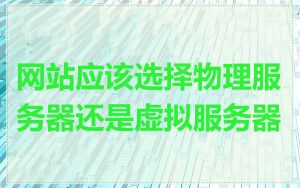 网站应该选择物理服务器还是虚拟服务器